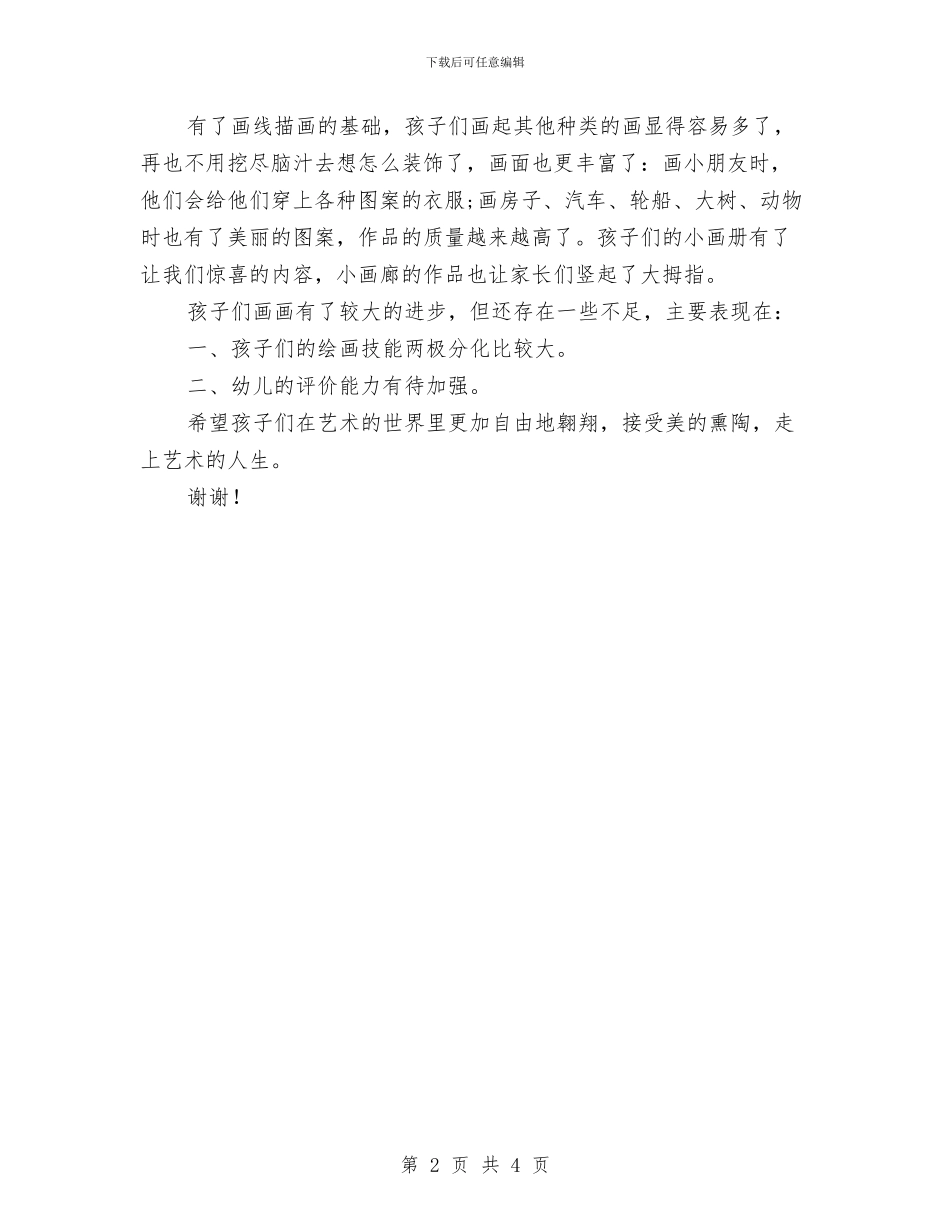 下载后可任意编辑

有了画线描画的基础，孩子们画起其他种类的画显得容易多了，再也不用挖尽脑汁去想怎么装饰了，画面也更丰富了：画小朋友时，他们会给他们穿上各种图案的衣服;画房子、汽车、轮船、大树、动物时也有了美丽的图案，作品的质量越来越高了。孩子们的小画册有了让我们惊喜的内容，小画廊的作品也让家长们竖起了大拇指。

孩子们画画有了较大的进步，但还存在一些不足，主要表现在：

一、孩子们的绘画技能两极分化比较大。

二、幼儿的评价能力有待加强。

希望孩子们在艺术的世界里更加自由地翱翔，接受美的熏陶，走上艺术的人生。

谢谢！

第 2 页 共 4 页